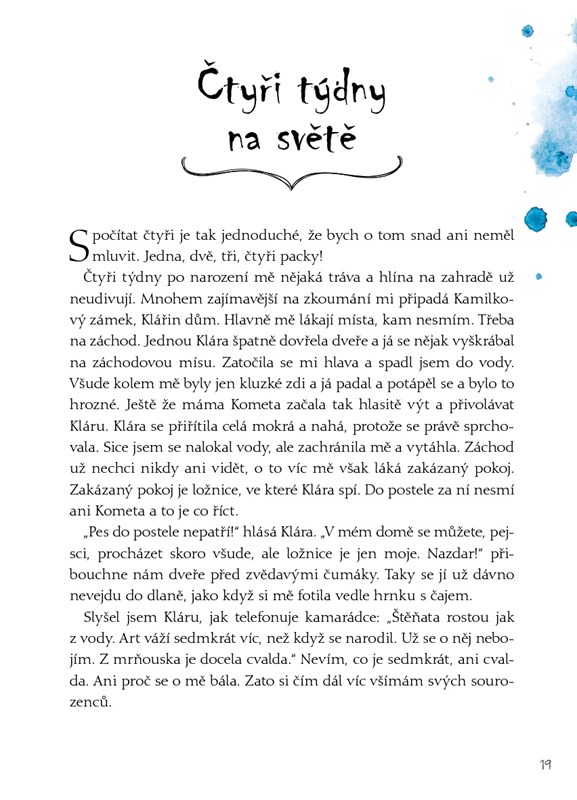 Čtyři týdny na světě

Spočítat čtyři je tak jednoduché, že bych o tom snad ani neměl mluvit. Jedna, dvě, tři, čtyři packy!

Čtyři týdny po narození mě nějaká tráva a hlína na zahradě už neudivují. Mnohem zajímavější na zkoumání mi připadá Kamilkový zámek, Klářin dům. Hlavně mě lákají místa, kam nesmím. Třeba na záchod. Jednou Klára špatně dovřela dveře a já se nějak vyškrábal na záchodovou mísu. Zatočila se mi hlava a spadl jsem do vody. Všude kolem mě byly jen kluzké zdi a já padal a potápěl se a bylo to hrozné. Ještě že máma Kometa začala tak hlasitě výt a přivolávat Kláru. Klára se přiřítila celá mokrá a nahá, protože se právě sprchovala. Sice jsem se nalokal vody, ale zachránila mě a vytáhla. Záchod už nechci nikdy ani vidět, o to víc mě však láká zakázaný pokoj. Zakázaný pokoj je ložnice, ve které Klára spí. Do postele za ní nesmí ani Kometa a to je co říct.

„Pes do postele nepatří!" hlásá Klára. „V mém domě se můžete, pejsci, procházet skoro všude, ale ložnice je jen moje. Nazdar!" přibouchne nám dveře před zvědavými čumáky. Taky se jí už dávno nevejdu do dlaně, jako když si mě fotila vedle hrnku s čajem.

Slyšel jsem Kláru, jak telefonuje kamarádce: „Štěňata rostou jak z vody. Art váží sedmkrát víc, než když se narodil. Už se o něj nebojím. Z mrňouska je docela cvalda." Nevím, co je sedmkrát, ani cvalda. Ani proč se o mě bála. Zato si čím dál víc všímám svých sourozenců.

19